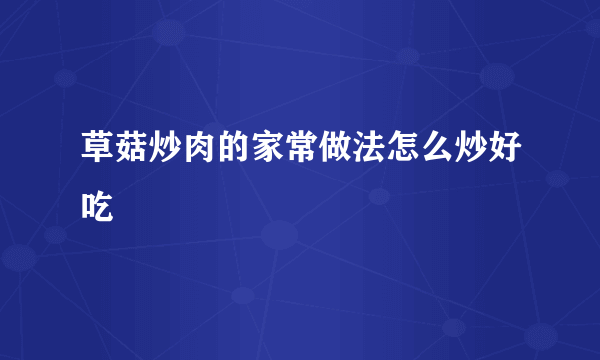 草菇炒肉的家常做法怎么炒好吃